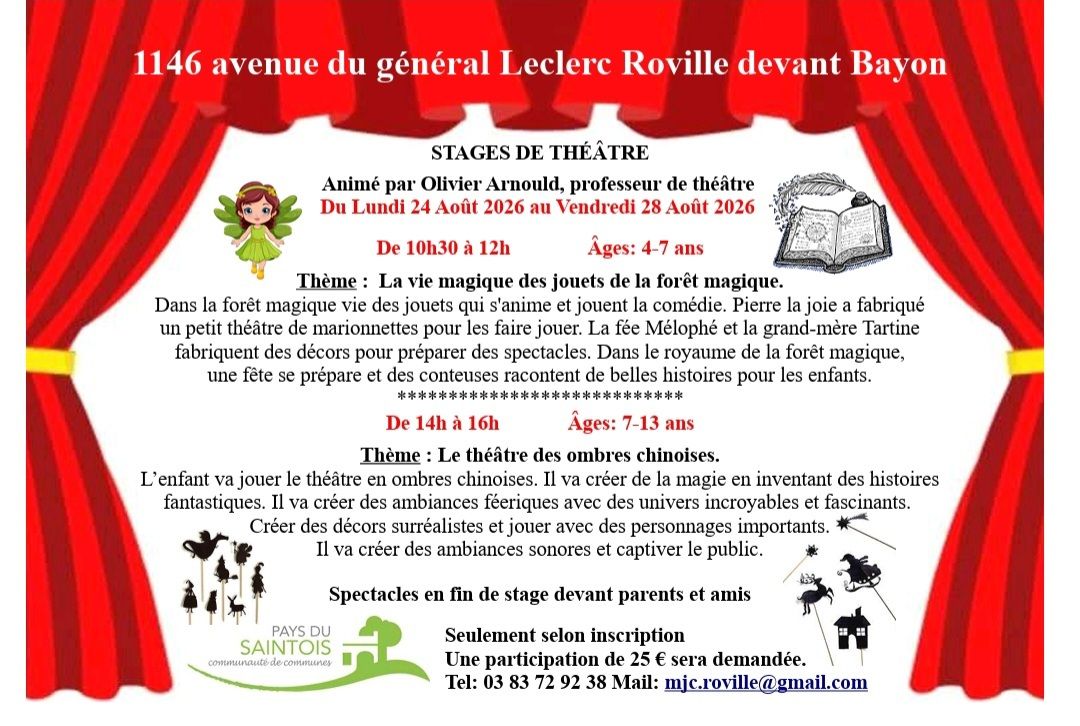 1146 avenue du général Leclerc Roville devant Bayon

STAGES DE THÉÂTRE

Animé par Olivier Arnould, professeur de théâtre
Du Lundi 24 Août 2026 au Vendredi 28 Août 2026

De 10h30 à 12h Âges: 4-7 ans

Thème : La vie magique des jouets de la forêt magique.
Dans la forêt magique vie des jouets qui s'anime et jouent la comédie. Pierre la joie a fabriqué un petit théâtre de marionnettes pour les faire jouer. La fée Mélophé et la grand-mère Tartine fabriquent des décors pour préparer des spectacles. Dans le royaume de la forêt magique, une fête se prépare et des conteuses racontent de belles histoires pour les enfants.
****************************

De 14h à 16h Âges: 7-13 ans

Thème : Le théâtre des ombres chinoises.
L'enfant va jouer le théâtre en ombres chinoises. Il va créer de la magie en inventant des histoires fantastiques. Il va créer des ambiances féeriques avec des univers incroyables et fascinants. Créer des décors surréalistes et jouer avec des personnages importants. Il va créer des ambiances sonores et captiver le public.

Spectacles en fin de stage devant parents et amis

PAYS DU SAINTOIS communauté de communes

Seulement selon inscription
Une participation de 25 € sera demandée.
Tel: 03 83 72 92 38 Mail: mjc.roville@gmail.com